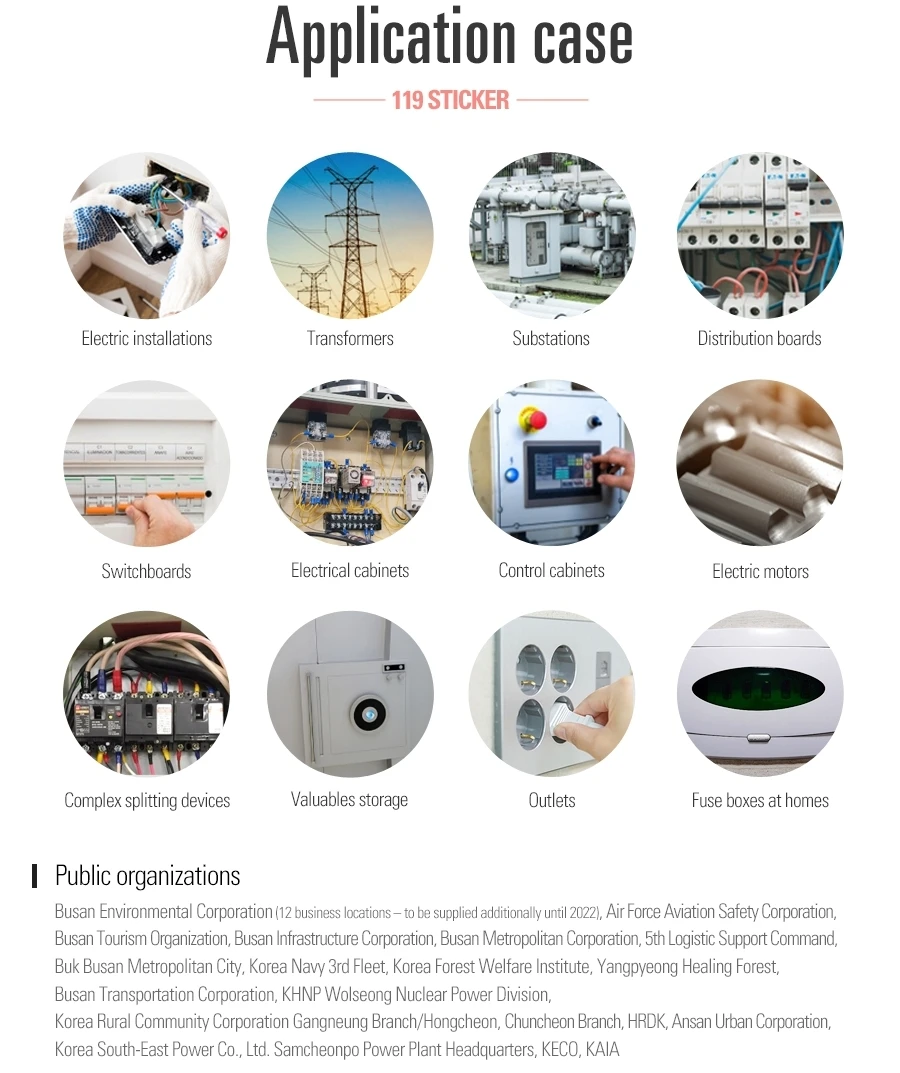 Application case

119 STICKER

Electric installations

Transformers

Substations

Distribution boards

Switchboards

Electrical cabinets

Control cabinets

Electric motors

Complex splitting devices

Valuables storage

Outlets

Fuse boxes at homes

Public organizations

Busan Environmental Corporation (12 business locations – to be supplied additionally until 2022), Air Force Aviation Safety Corporation, Busan Tourism Organization, Busan Infrastructure Corporation, Busan Metropolitan Corporation, 5th Logistic Support Command, Buk Busan Metropolitan City, Korea Navy 3rd Fleet, Korea Forest Welfare Institute, Yangpyeong Healing Forest, Busan Transportation Corporation, KHNP Wolseong Nuclear Power Division, Korea Rural Community Corporation Gangneung Branch/Hongcheon, Chuncheon Branch, HRDK, Ansan Urban Corporation, Korea South-East Power Co., Ltd. Samcheonpo Power Plant Headquarters, KECO, KAIA